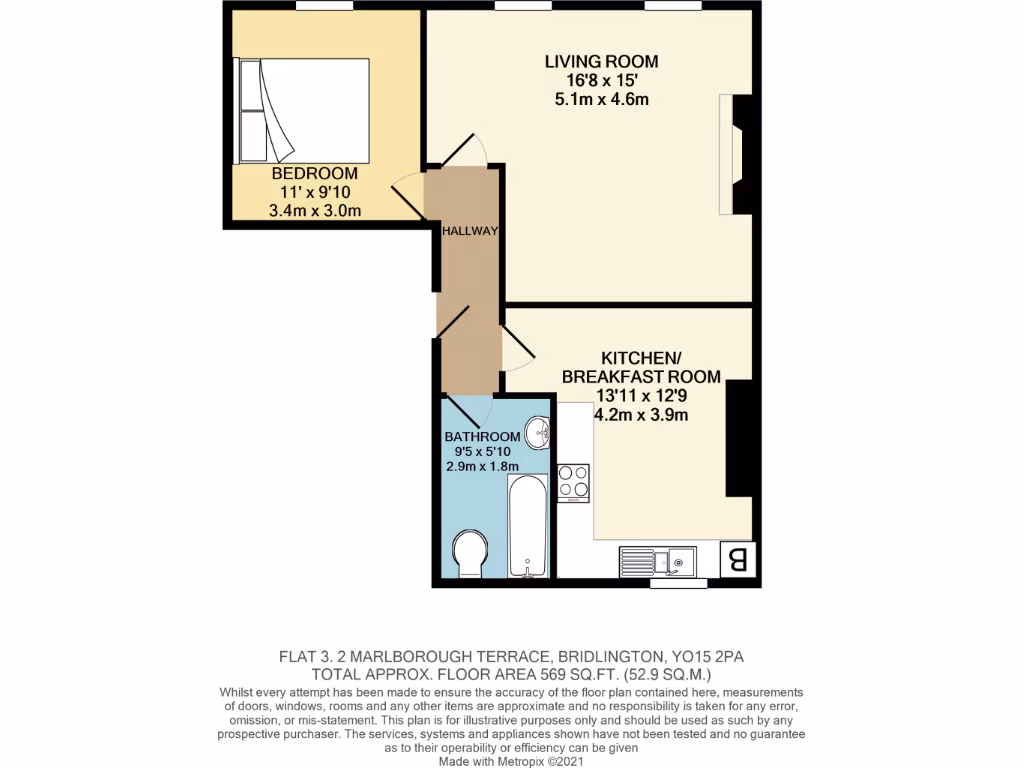 BEDROOM
11' x 9'10
3.4m x 3.0m

LIVING ROOM
16'8 x 15'
5.1m x 4.6m

HALLWAY

KITCHEN/
BREAKFAST ROOM
13'11 x 12'9
4.2m x 3.9m

BATHROOM
9'5 x 5'10
2.9m x 1.8m

B

FLAT 3. 2 MARLBOROUGH TERRACE, BRIDLINGTON, YO15 2PA
TOTAL APPROX. FLOOR AREA 569 SQ.FT. (52.9 SQ.M.)
Whilst every attempt has been made to ensure the accuracy of the floor plan contained here, measurements of doors, windows, rooms and any other items are approximate and no responsibility is taken for any error, omission, or mis-statement. This plan is for illustrative purposes only and should be used as such by any prospective purchaser. The services, systems and appliances shown have not been tested and no guarantee as to their operability or efficiency can be given
Made with Metropix ©2021